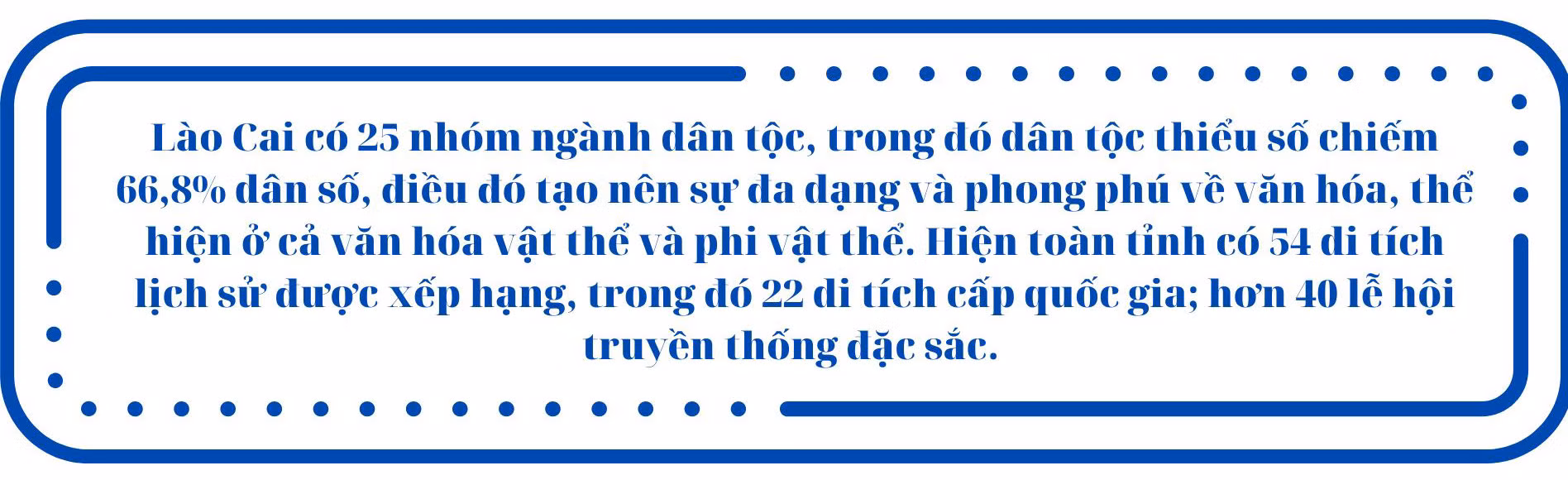 Lào Cai có 25 nhóm ngành dân tộc, trong đó dân tộc thiểu số chiếm 66,8% dân số, điều đó tạo nên sự đa dạng và phong phú về văn hóa, thể hiện ở cả văn hóa vật thể và phi vật thể. Hiện toàn tỉnh có 54 di tích lịch sử được xếp hạng, trong đó 22 di tích cấp quốc gia; hơn 40 lễ hội truyền thống đặc sắc.